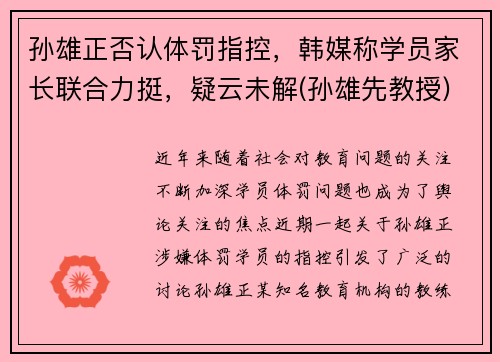 孙雄正否认体罚指控，韩媒称学员家长联合力挺，疑云未解(孙雄先教授)

近年来随着社会对教育问题的关注不断加深学员体罚问题也成为了舆论关注的焦点近期一起关于孙雄正涉嫌体罚学员的指控引发了广泛的讨论孙雄正某知名教育机构的教练